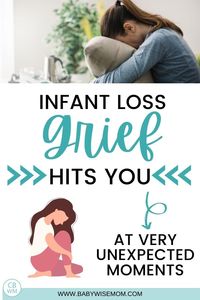 INFANT LOSS

grief

HITS YOU

AT VERY UNEXPECTED MOMENTS

CB WM

WWW.BABYWISEMOM.COM